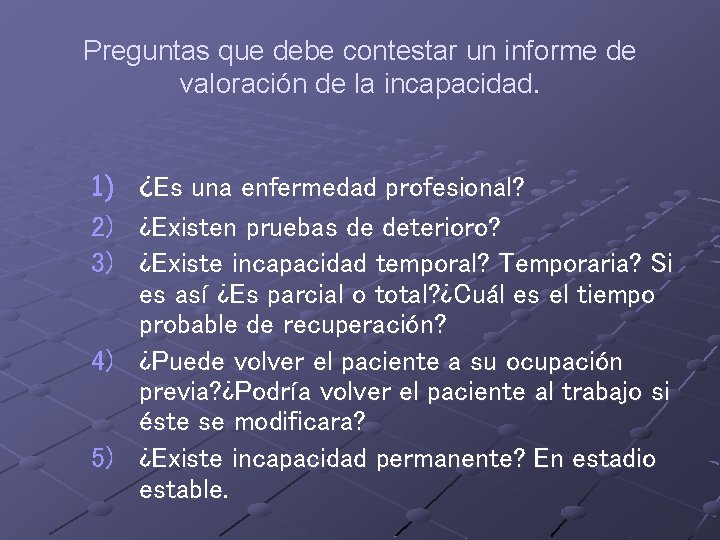 Preguntas que debe contestar un informe de valoración de la incapacidad.

1) ¿Es una enfermedad profesional?
2) ¿Existen pruebas de deterioro?
3) ¿Existe incapacidad temporal? Temporaria? Si es así ¿Es parcial o total?¿Cuál es el tiempo probable de recuperación?
4) ¿Puede volver el paciente a su ocupación previa?¿Podría volver el paciente al trabajo si éste se modificara?
5) ¿Existe incapacidad permanente? En estadio estable.